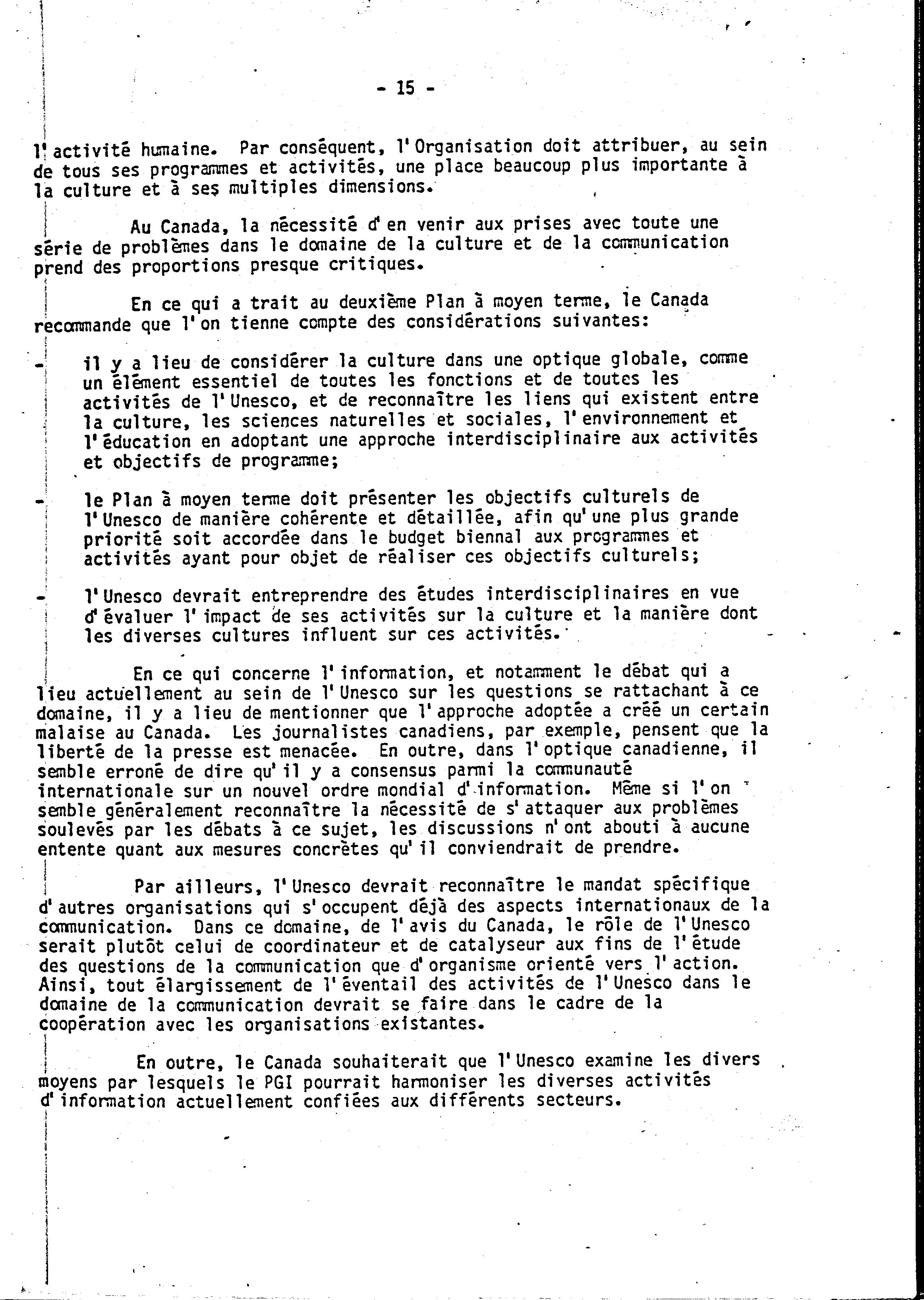 - 15 -

l'activité humaine. Par conséquent, l'Organisation doit attribuer, au sein de tous ses programmes et activités, une place beaucoup plus importante à la culture et à ses multiples dimensions.

Au Canada, la nécessité d'en venir aux prises avec toute une série de problèmes dans le domaine de la culture et de la communication prend des proportions presque critiques.

En ce qui a trait au deuxième Plan à moyen terme, le Canada recommande que l'on tienne compte des considérations suivantes:

- il y a lieu de considérer la culture dans une optique globale, comme un élément essentiel de toutes les fonctions et de toutes les activités de l'Unesco, et de reconnaître les liens qui existent entre la culture, les sciences naturelles et sociales, l'environnement et l'éducation en adoptant une approche interdisciplinaire aux activités et objectifs de programme;

- le Plan à moyen terme doit présenter les objectifs culturels de l'Unesco de manière cohérente et détaillée, afin qu'une plus grande priorité soit accordée dans le budget biennal aux programmes et activités ayant pour objet de réaliser ces objectifs culturels;

- l'Unesco devrait entreprendre des études interdisciplinaires en vue d'évaluer l'impact de ses activités sur la culture et la manière dont les diverses cultures influent sur ces activités.

En ce qui concerne l'information, et notamment le débat qui a lieu actuellement au sein de l'Unesco sur les questions se rattachant à ce domaine, il y a lieu de mentionner que l'approche adoptée a créé un certain malaise au Canada. Les journalistes canadiens, par exemple, pensent que la liberté de la presse est menacée. En outre, dans l'optique canadienne, il semble erroné de dire qu'il y a consensus parmi la communauté internationale sur un nouvel ordre mondial d'information. Même si l'on semble généralement reconnaître la nécessité de s'attaquer aux problèmes soulevés par les débats à ce sujet, les discussions n'ont abouti à aucune entente quant aux mesures concrètes qu'il conviendrait de prendre.

Par ailleurs, l'Unesco devrait reconnaître le mandat spécifique d'autres organisations qui s'occupent déjà des aspects internationaux de la communication. Dans ce domaine, de l'avis du Canada, le rôle de l'Unesco serait plutôt celui de coordinateur et de catalyseur aux fins de l'étude des questions de la communication que d'organisme orienté vers l'action. Ainsi, tout élargissement de l'éventail des activités de l'Unesco dans le domaine de la communication devrait se faire dans le cadre de la coopération avec les organisations existantes.

En outre, le Canada souhaiterait que l'Unesco examine les divers moyens par lesquels le PGI pourrait harmoniser les diverses activités d'information actuellement confiées aux différents secteurs.